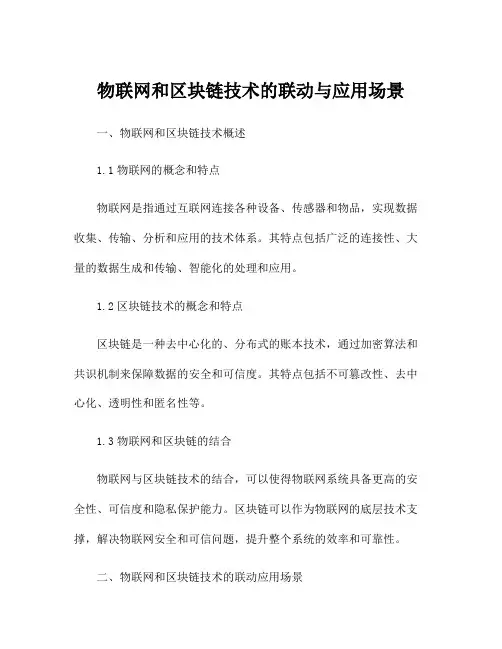 物联网和区块链技术的联动与应用场景

一、物联网和区块链技术概述

1.1 物联网的概念和特点

物联网是指通过互联网连接各种设备、传感器和物品，实现数据收集、传输、分析和应用的技术体系。其特点包括广泛的连接性、大量的数据生成和传输、智能化的处理和应用。

1.2 区块链技术的概念和特点

区块链是一种去中心化的、分布式的账本技术，通过加密算法和共识机制来保障数据的安全和可信度。其特点包括不可篡改性、去中心化、透明性和匿名性等。

1.3 物联网和区块链的结合

物联网与区块链技术的结合，可以使得物联网系统具备更高的安全性、可信度和隐私保护能力。区块链可以作为物联网的底层技术支撑，解决物联网安全和可信问题，提升整个系统的效率和可靠性。

二、物联网和区块链技术的联动应用场景